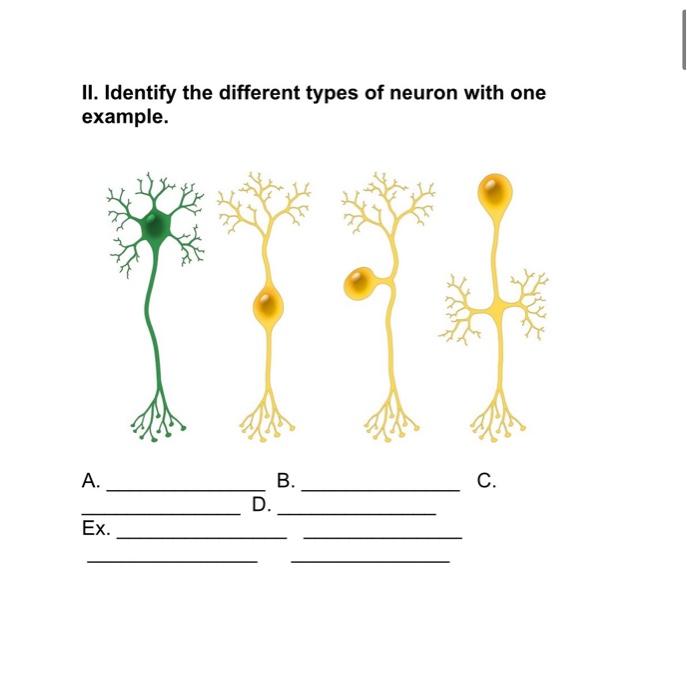 II. Identify the different types of neuron with one example.

A. ____ B. ____ C.
____ D. ____
Ex. ____ ____
____ ____